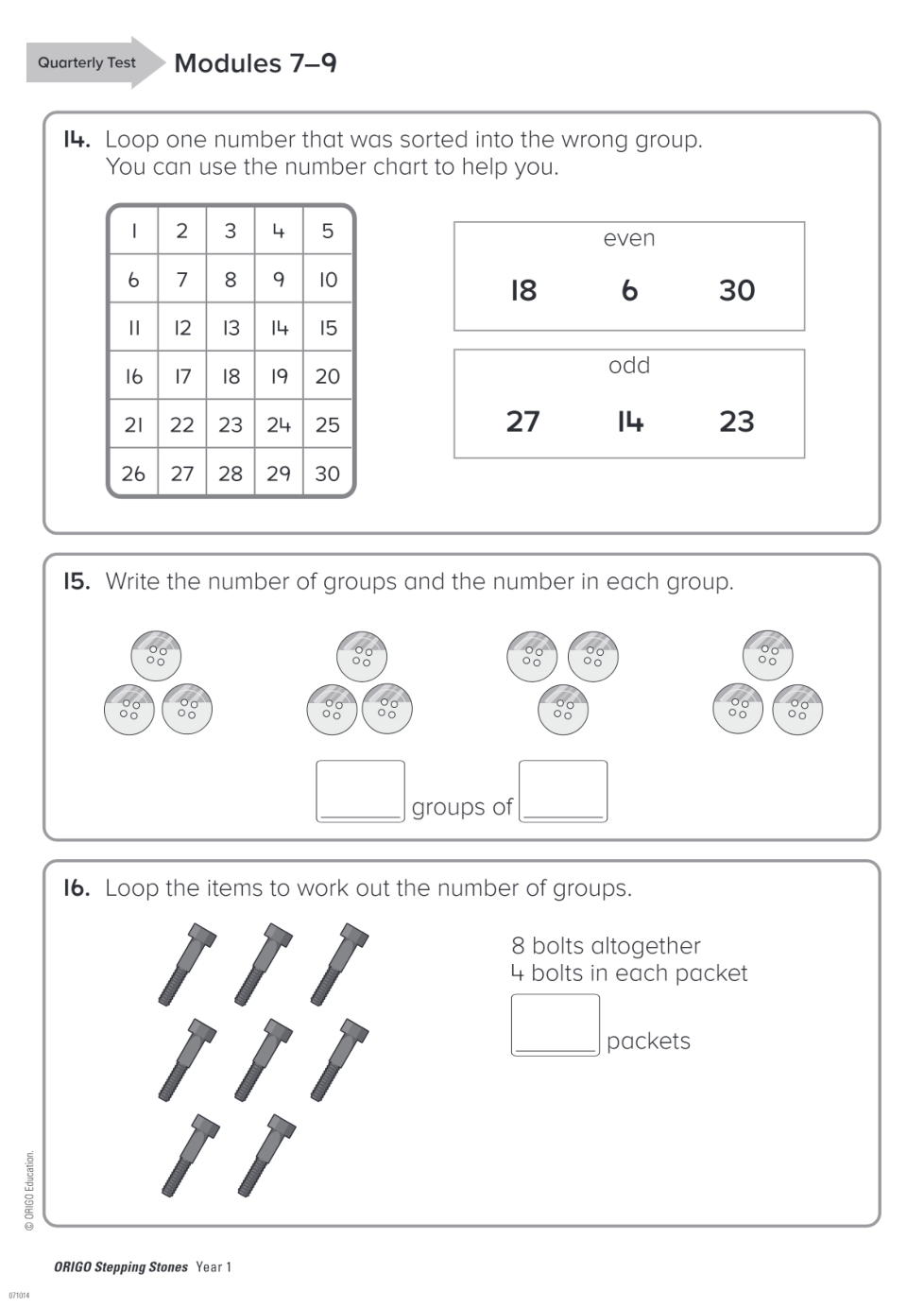 Quarterly Test Modules 7–9

14. Loop one number that was sorted into the wrong group. You can use the number chart to help you.

| 1 | 2 | 3 | 4 | 5 |
|---|---|---|---|---|
| 6 | 7 | 8 | 9 | 10 |
| 11 | 12 | 13 | 14 | 15 |
| 16 | 17 | 18 | 19 | 20 |
| 21 | 22 | 23 | 24 | 25 |
| 26 | 27 | 28 | 29 | 30 |

even
18 6 30

odd
27 14 23

15. Write the number of groups and the number in each group.

groups of

16. Loop the items to work out the number of groups.

8 bolts altogether
4 bolts in each packet
packets

© ORIGO Education.

ORIGO Stepping Stones Year 1

071014